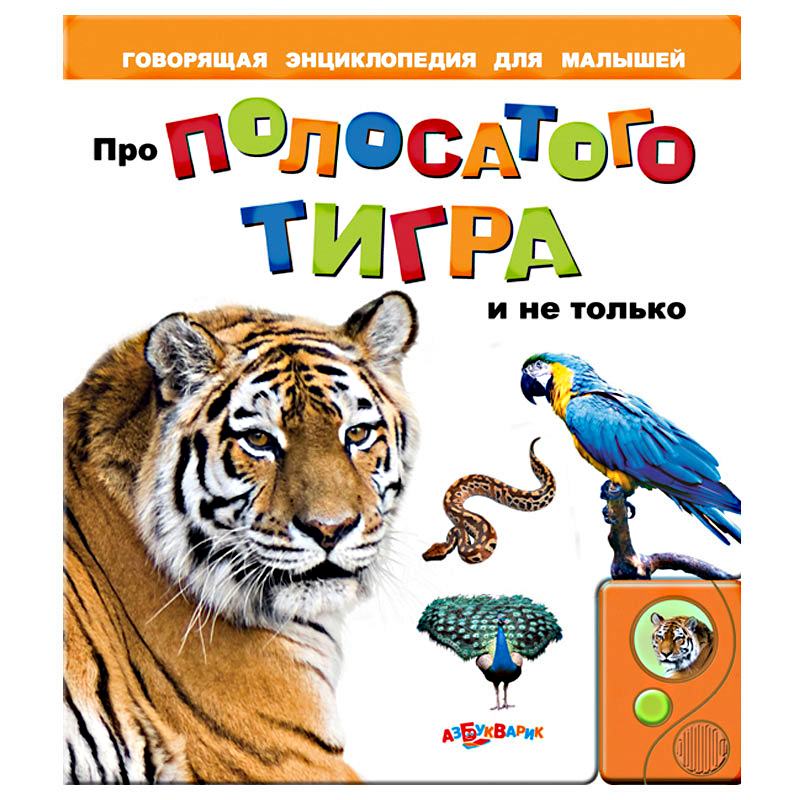 ГОВОРЯЩАЯ ЭНЦИКЛОПЕДИЯ ДЛЯ МАЛЫШЕЙ

Про ПОЛОСАТОГО ТИГРА и не только

АЗБУКВАРИК